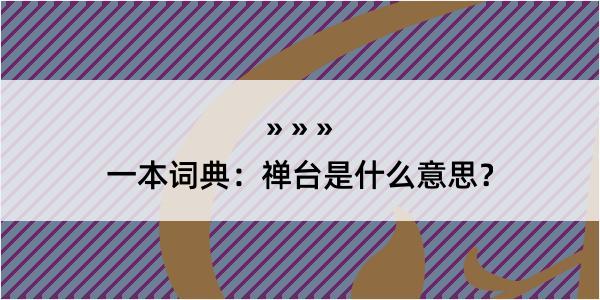 » » »

一本词典：禅台是什么意思？